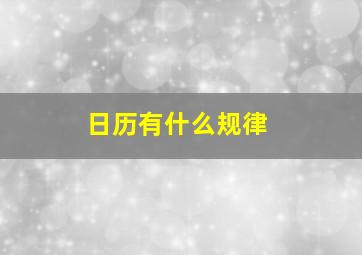 日历有什么规律